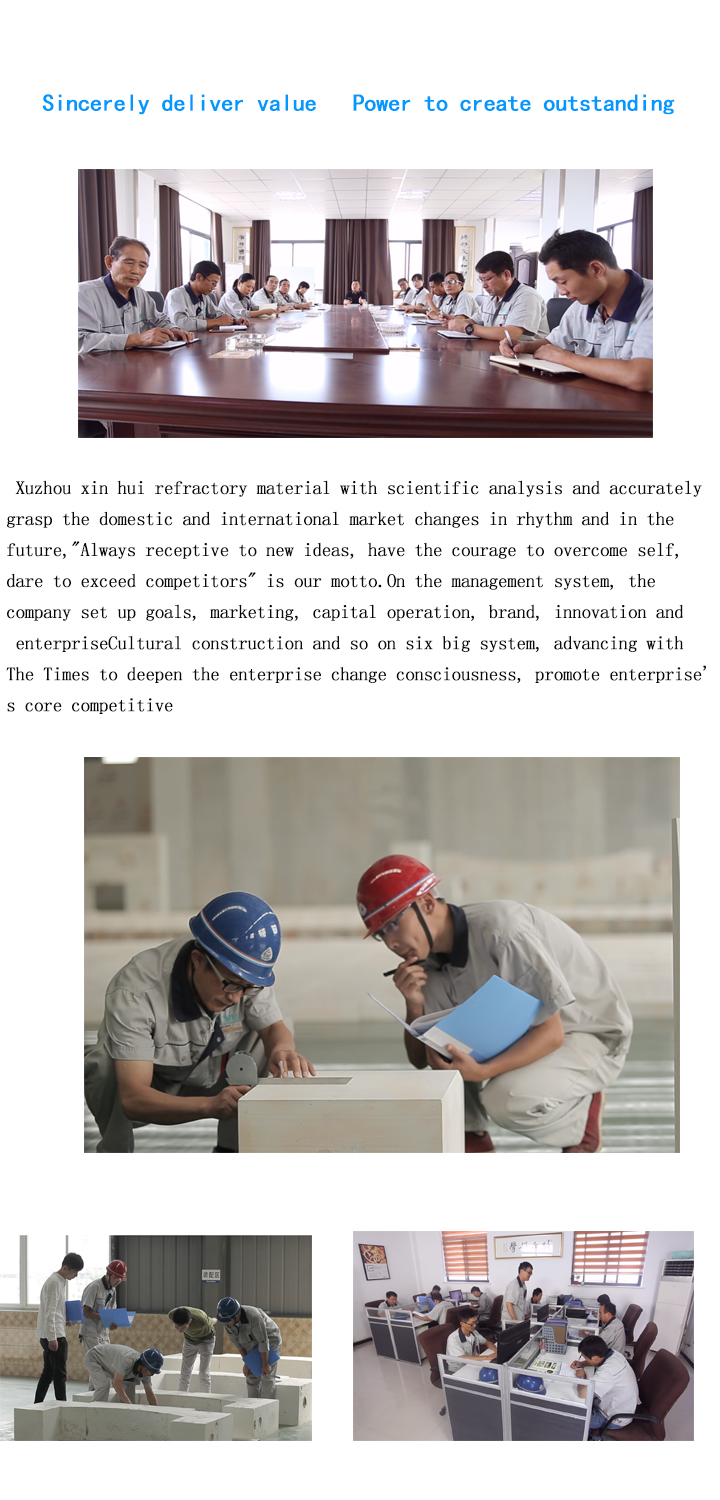 Sincerely deliver value   Power to create outstanding

Xuzhou xin hui refractory material with scientific analysis and accurately grasp the domestic and international market changes in rhythm and in the future,"Always receptive to new ideas, have the courage to overcome self, dare to exceed competitors" is our motto.On the management system, the company set up goals, marketing, capital operation, brand, innovation and enterpriseCultural construction and so on six big system, advancing with The Times to deepen the enterprise change consciousness, promote enterprise's core competitive